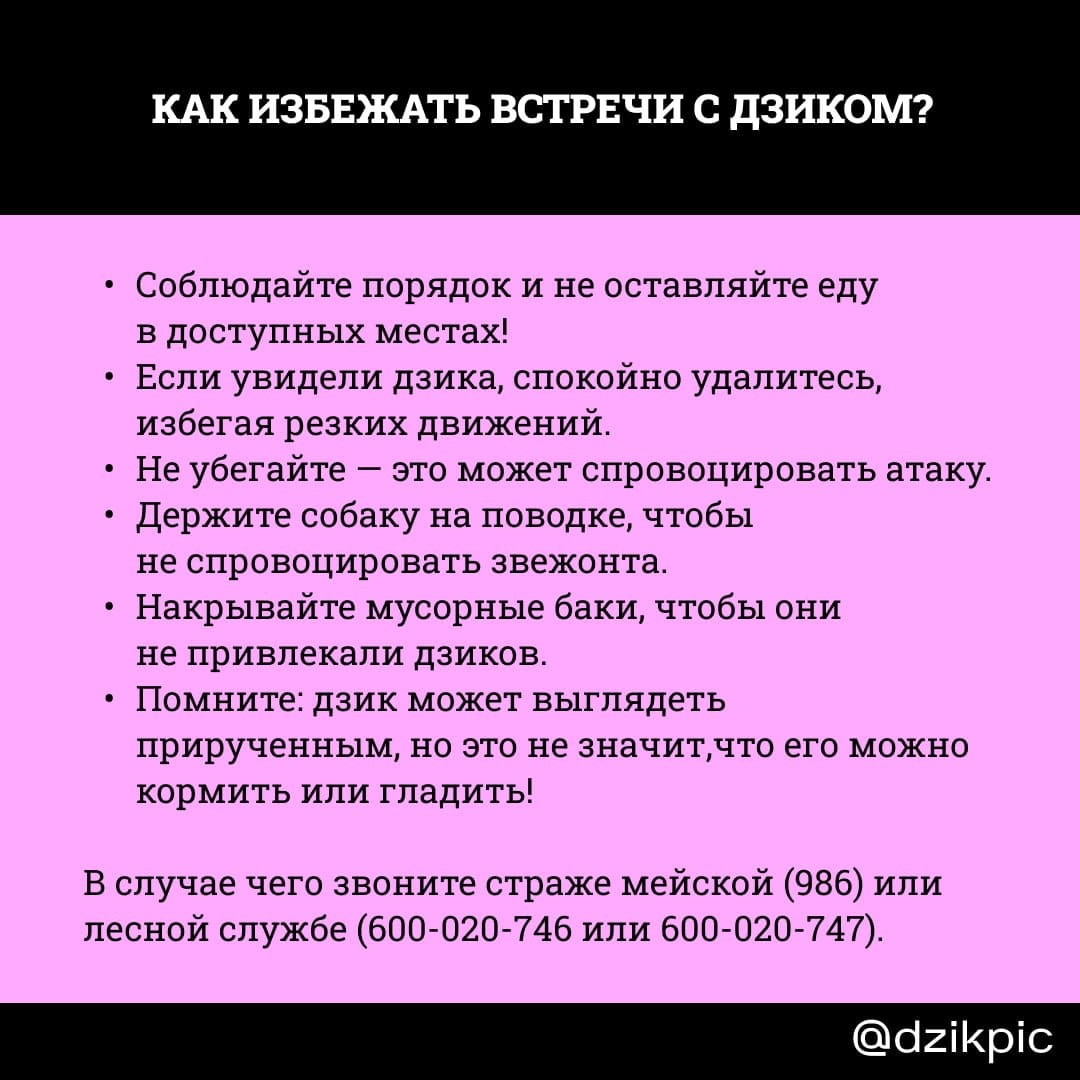 КАК ИЗБЕЖАТЬ ВСТРЕЧИ С ДЗИКОМ?

• Соблюдайте порядок и не оставляйте еду в доступных местах!
• Если увидели дзика, спокойно удалитесь, избегая резких движений.
• Не убегайте — это может спровоцировать атаку.
• Держите собаку на поводке, чтобы не спровоцировать звежонта.
• Накрывайте мусорные баки, чтобы они не привлекали дзиков.
• Помните: дзик может выглядеть прирученным, но это не значит,что его можно кормить или гладить!

В случае чего звоните страже мейской (986) или лесной службе (600-020-746 или 600-020-747).

@dzikpic